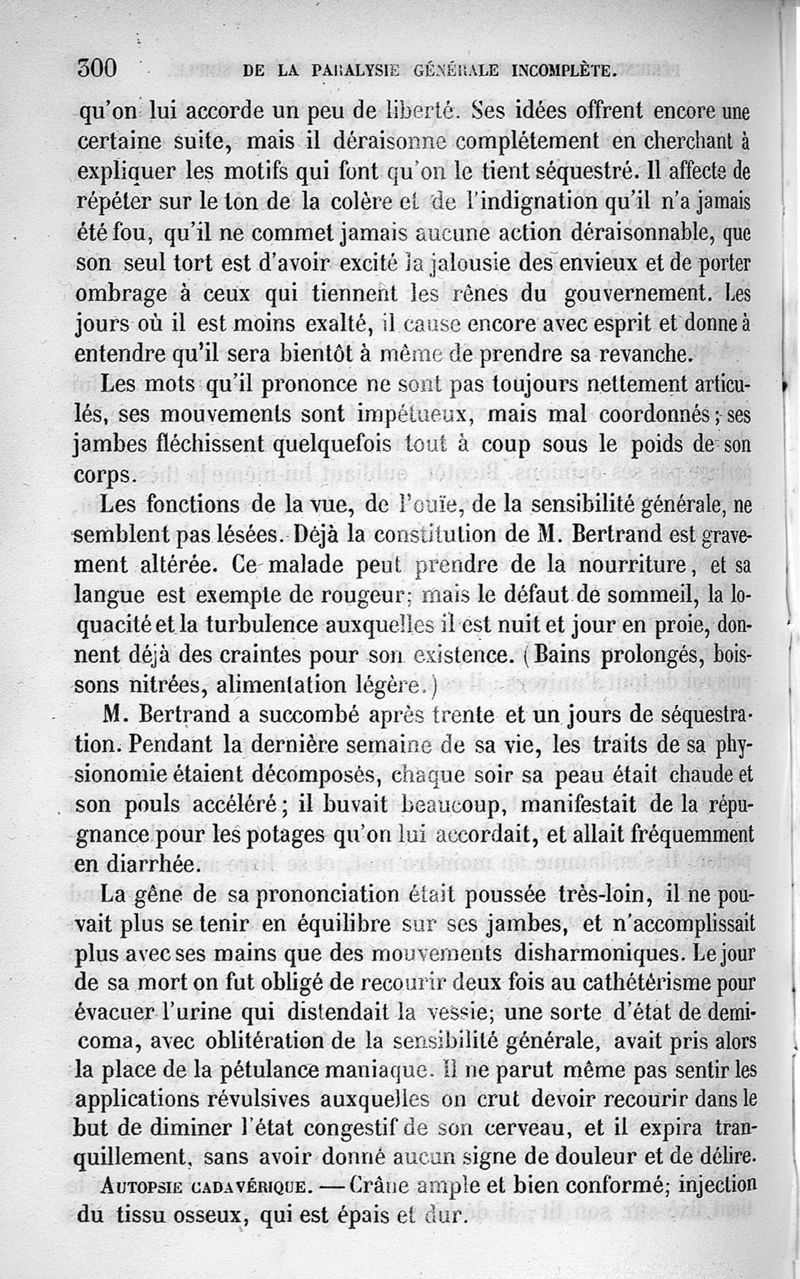 300 DE LA PARALYSIE GÉNÉRALE INCOMPLÈTE.

qu'on lui accorde un peu de liberté. Ses idées offrent encore une certaine suite, mais il déraisonne complétement en cherchant à expliquer les motifs qui font qu'on le tient séquestré. Il affecte de répéter sur le ton de la colère et de l'indignation qu'il n'a jamais été fou, qu'il ne commet jamais aucune action déraisonnable, que son seul tort est d'avoir excité la jalousie des envieux et de porter ombrage à ceux qui tiennent les rênes du gouvernement. Les jours où il est moins exalté, il cause encore avec esprit et donne à entendre qu'il sera bientôt à même de prendre sa revanche.

Les mots qu'il prononce ne sont pas toujours nettement articulés, ses mouvements sont impétueux, mais mal coordonnés; ses jambes fléchissent quelquefois tout à coup sous le poids de son corps.

Les fonctions de la vue, de l'ouïe, de la sensibilité générale, ne semblent pas lésées. Déjà la constitution de M. Bertrand est gravement altérée. Ce malade peut prendre de la nourriture, et sa langue est exempte de rougeur; mais le défaut de sommeil, la loquacité et la turbulence auxquelles il est nuit et jour en proie, donnent déjà des craintes pour son existence. (Bains prolongés, boissons nitrées, alimentation légère.)

M. Bertrand a succombé après trente et un jours de séquestration. Pendant la dernière semaine de sa vie, les traits de sa physionomie étaient décomposés, chaque soir sa peau était chaude et son pouls accéléré; il buvait beaucoup, manifestait de la répugnance pour les potages qu'on lui accordait, et allait fréquemment en diarrhée.

La gêne de sa prononciation était poussée très-loin, il ne pouvait plus se tenir en équilibre sur ses jambes, et n'accomplissait plus avec ses mains que des mouvements disharmoniques. Le jour de sa mort on fut obligé de recourir deux fois au cathétérisme pour évacuer l'urine qui distendait la vessie; une sorte d'état de demi-coma, avec oblitération de la sensibilité générale, avait pris alors la place de la pétulance maniaque. Il ne parut même pas sentir les applications révulsives auxquelles on crut devoir recourir dans le but de diminer l'état congestif de son cerveau, et il expira tranquillement, sans avoir donné aucun signe de douleur et de délire.

AUTOPSIE CADAVÉRIQUE. — Crâne ample et bien conformé; injection du tissu osseux, qui est épais et dur.